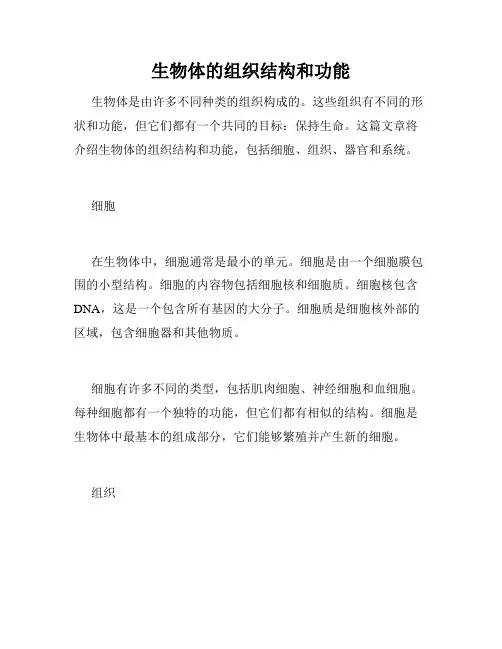 生物体的组织结构和功能

生物体是由许多不同种类的组织构成的。这些组织有不同的形状和功能，但它们都有一个共同的目标：保持生命。这篇文章将介绍生物体的组织结构和功能，包括细胞、组织、器官和系统。

细胞

在生物体中，细胞通常是最小的单元。细胞是由一个细胞膜包围的小型结构。细胞的内容物包括细胞核和细胞质。细胞核包含DNA，这是一个包含所有基因的大分子。细胞质是细胞核外部的区域，包含细胞器和其他物质。

细胞有许多不同的类型，包括肌肉细胞、神经细胞和血细胞。每种细胞都有一个独特的功能，但它们都有相似的结构。细胞是生物体中最基本的组成部分，它们能够繁殖并产生新的细胞。

组织